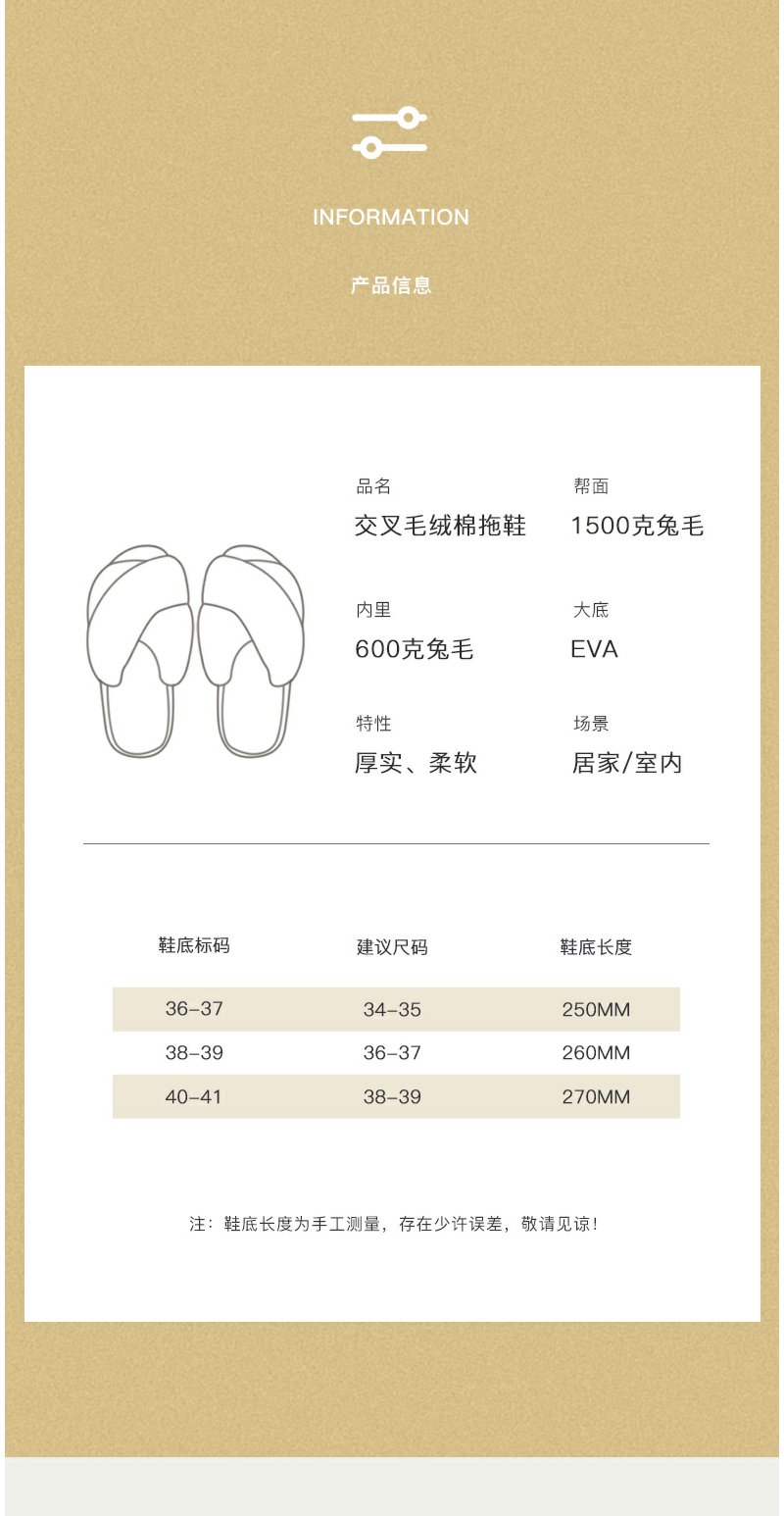 INFORMATION

产品信息

品名
交叉毛绒棉拖鞋

帮面
1500克兔毛

内里
600克兔毛

大底
EVA

特性
厚实、柔软

场景
居家/室内

| 鞋底标码 | 建议尺码 | 鞋底长度 |
|---|---|---|
| 36-37 | 34-35 | 250MM |
| 38-39 | 36-37 | 260MM |
| 40-41 | 38-39 | 270MM |

注：鞋底长度为手工测量，存在少许误差，敬请见谅！